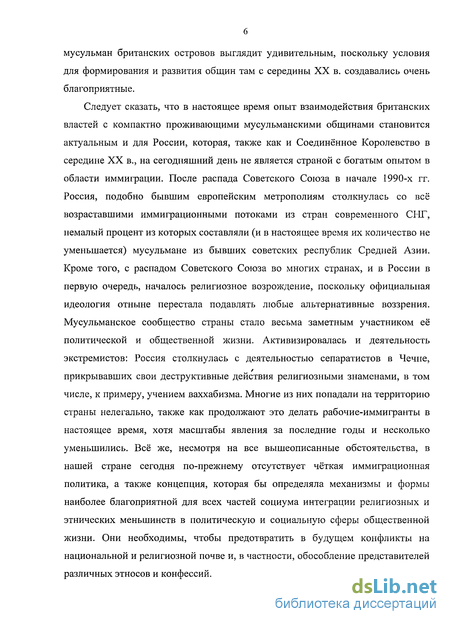 6

мусульман британских островов выглядит удивительным, поскольку условия для формирования и развития общин там с середины XX в. создавались очень благоприятные.

Следует сказать, что в настоящее время опыт взаимодействия британских властей с компактно проживающими мусульманскими общинами становится актуальным и для России, которая, также как и Соединённое Королевство в середине XX в., на сегодняшний день не является страной с богатым опытом в области иммиграции. После распада Советского Союза в начале 1990-х гг. Россия, подобно бывшим европейским метрополиям столкнулась со всё возраставшими иммиграционными потоками из стран современного СНГ, немалый процент из которых составляли (и в настоящее время их количество не уменьшается) мусульмане из бывших советских республик Средней Азии. Кроме того, с распадом Советского Союза во многих странах, и в России в первую очередь, началось религиозное возрождение, поскольку официальная идеология отныне перестала подавлять любые альтернативные воззрения. Мусульманское сообщество страны стало весьма заметным участником её политической и общественной жизни. Активизировалась и деятельность экстремистов: Россия столкнулась с деятельностью сепаратистов в Чечне, прикрывавших свои деструктивные действия религиозными знаменами, в том числе, к примеру, учением ваххабизма. Многие из них попадали на территорию страны нелегально, также как продолжают это делать рабочие-иммигранты в настоящее время, хотя масштабы явления за последние годы и несколько уменьшились. Всё же, несмотря на все вышеописанные обстоятельства, в нашей стране сегодня по-прежнему отсутствует чёткая иммиграционная политика, а также концепция, которая бы определяла механизмы и формы наиболее благоприятной для всех частей социума интеграции религиозных и этнических меньшинств в политическую и социальную сферы общественной жизни. Они необходимы, чтобы предотвратить в будущем конфликты на национальной и религиозной почве и, в частности, обособление представителей различных этносов и конфессий.

dsLib.net
библиотека диссертаций